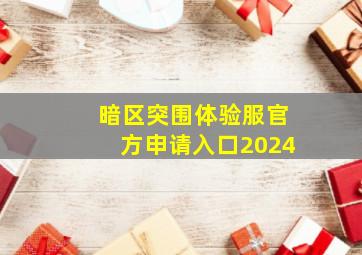 暗区突围体验服官方申请入口2024